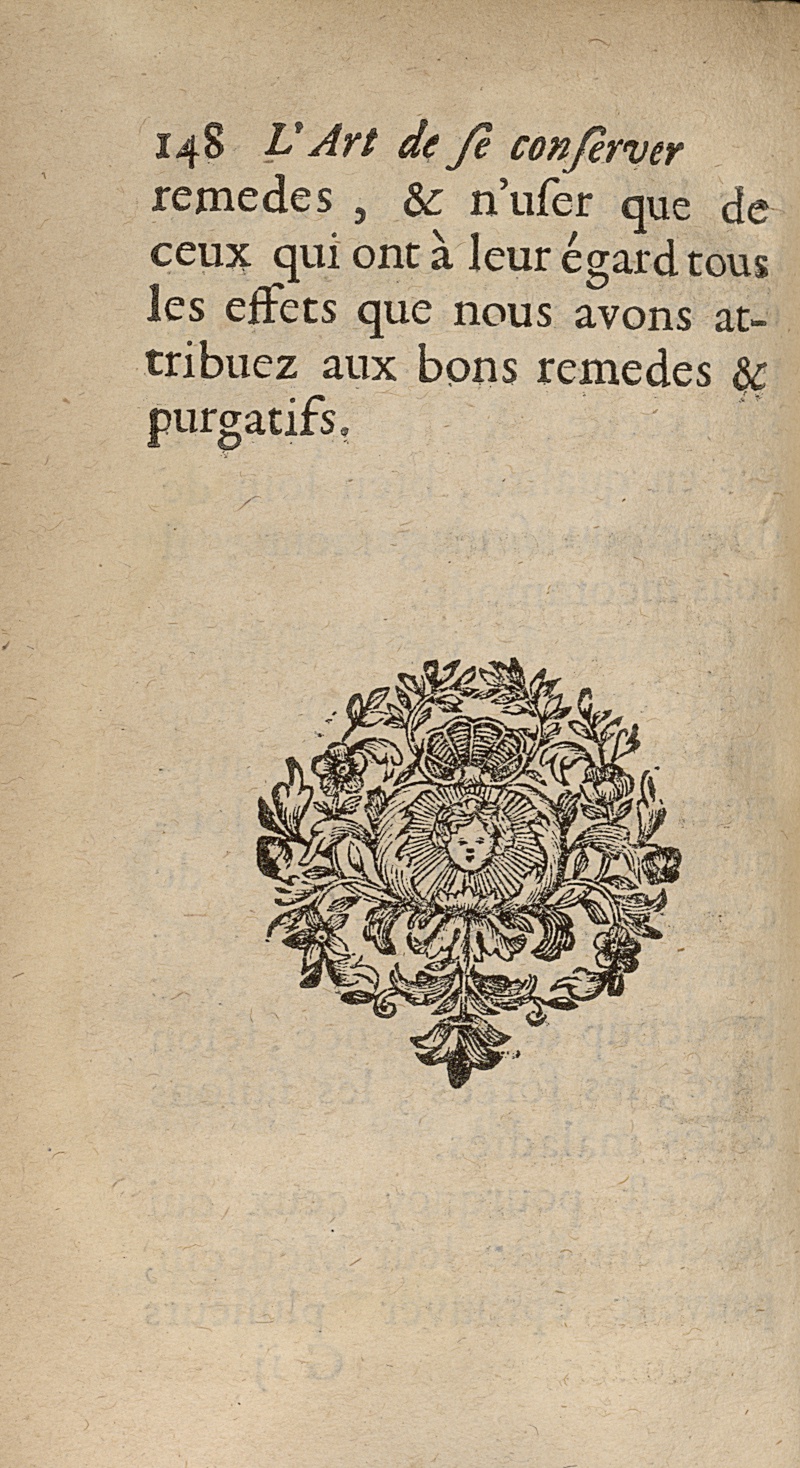 148 L'Art de ſe conſerver

remedes, & n'uſer que de ceux qui ont à leur égard tous les effets que nous avons attribuez aux bons remedes & purgatifs.